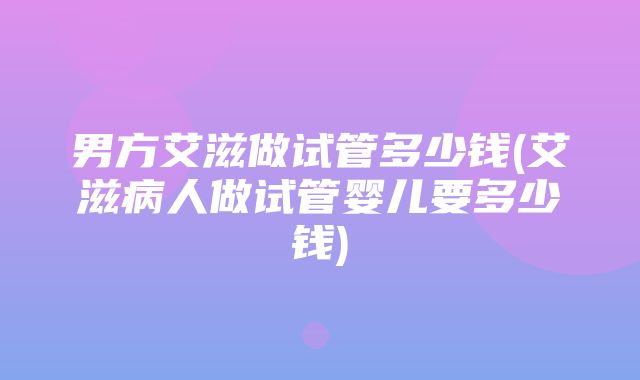 男方艾滋做试管多少钱(艾滋病人做试管婴儿要多少钱)